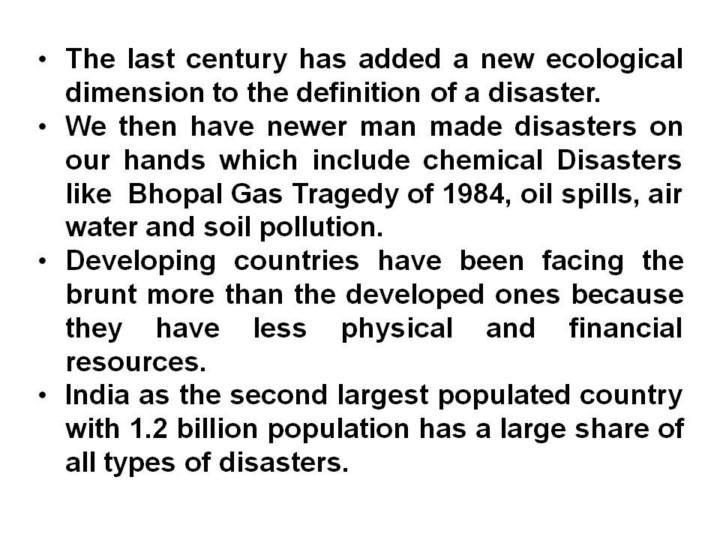 • The last century has added a new ecological dimension to the definition of a disaster.
• We then have newer man made disasters on our hands which include chemical Disasters like Bhopal Gas Tragedy of 1984, oil spills, air water and soil pollution.
• Developing countries have been facing the brunt more than the developed ones because they have less physical and financial resources.
• India as the second largest populated country with 1.2 billion population has a large share of all types of disasters.